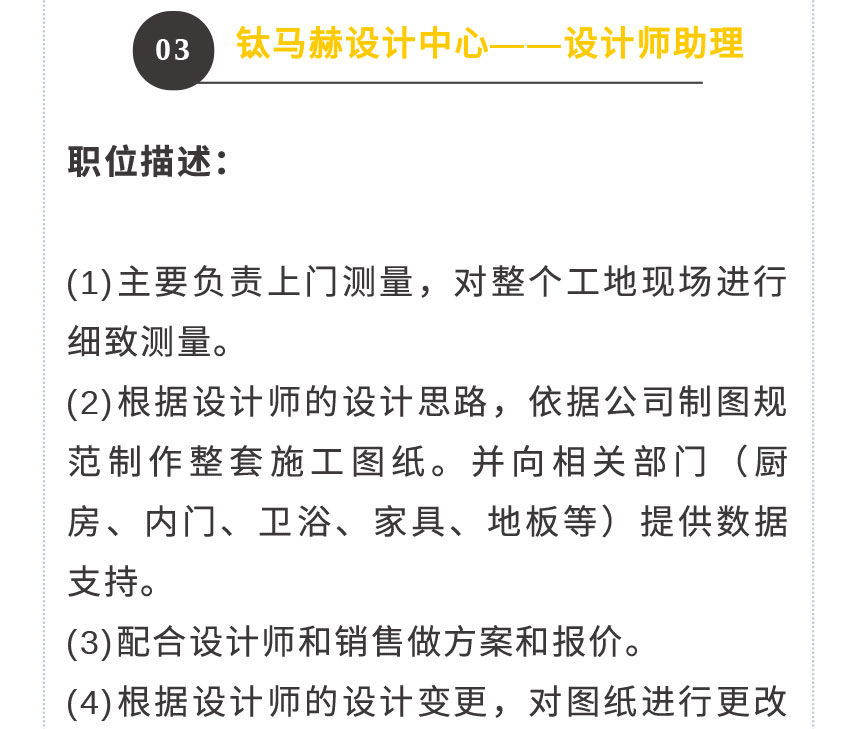 03

钛马赫设计中心——设计师助理

职位描述：

(1)主要负责上门测量，对整个工地现场进行细致测量。

(2)根据设计师的设计思路，依据公司制图规范制作整套施工图纸。并向相关部门（厨房、内门、卫浴、家具、地板等）提供数据支持。

(3)配合设计师和销售做方案和报价。

(4)根据设计师的设计变更，对图纸进行更改